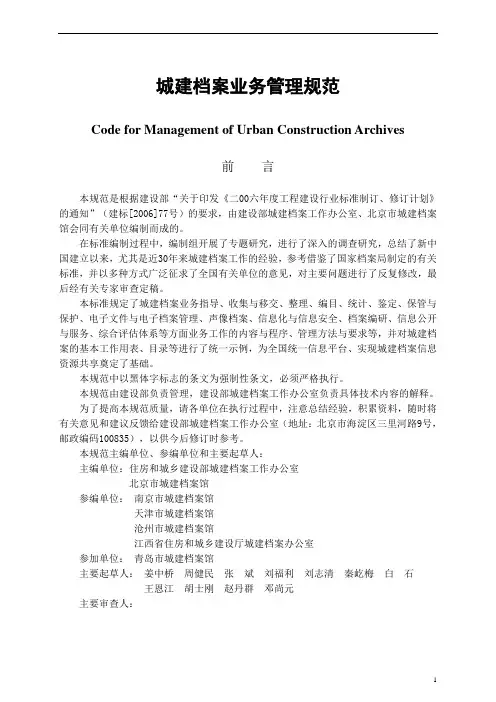 城建档案业务管理规范

Code for Management of Urban Construction Archives

前　言

本规范是根据建设部"关于印发《二00六年度工程建设行业标准制订、修订计划》的通知"（建标[2006]77号）的要求，由建设部城建档案工作办公室、北京市城建档案馆会同有关单位编制而成的。

在标准编制过程中，编制组开展了专题研究，进行了深入的调查研究，总结了新中国建立以来，尤其是近30年来城建档案工作的经验，参考借鉴了国家档案局制定的有关标准，并以多种方式广泛征求了全国有关单位的意见，对主要问题进行了反复修改，最后经有关专家审查定稿。

本标准规定了城建档案业务指导、收集与移交、整理、编目、统计、鉴定、保管与保护、电子文件与电子档案管理、声像档案、信息化与信息安全、档案编研、信息公开与服务、综合评估体系等方面业务工作的内容与程序、管理方法与要求等，并对城建档案的基本工作用表、目录等进行了统一示例，为全国统一信息平台、实现城建档案信息资源共享奠定了基础。

本规范中以黑体字标志的条文为强制性条文，必须严格执行。

本规范由建设部负责管理，建设部城建档案工作办公室负责具体技术内容的解释。

为了提高本规范质量，请各单位在执行过程中，注意总结经验，积累资料，随时将有关意见和建议反馈给建设部城建档案工作办公室（地址：北京市海淀区三里河路9号，邮政编码100835），以供今后修订时参考。

本规范主编单位、参编单位和主要起草人：

主编单位：住房和城乡建设部城建档案工作办公室
北京市城建档案馆

参编单位：南京市城建档案馆
天津市城建档案馆
沧州市城建档案馆
江西省住房和城乡建设厅城建档案办公室

参加单位：青岛市城建档案馆

主要起草人：姜中桥　周健民　张　斌　刘福利　刘志清　秦屹梅　白　石
王恩江　胡士刚　赵丹群　邓尚元

主要审查人：

1